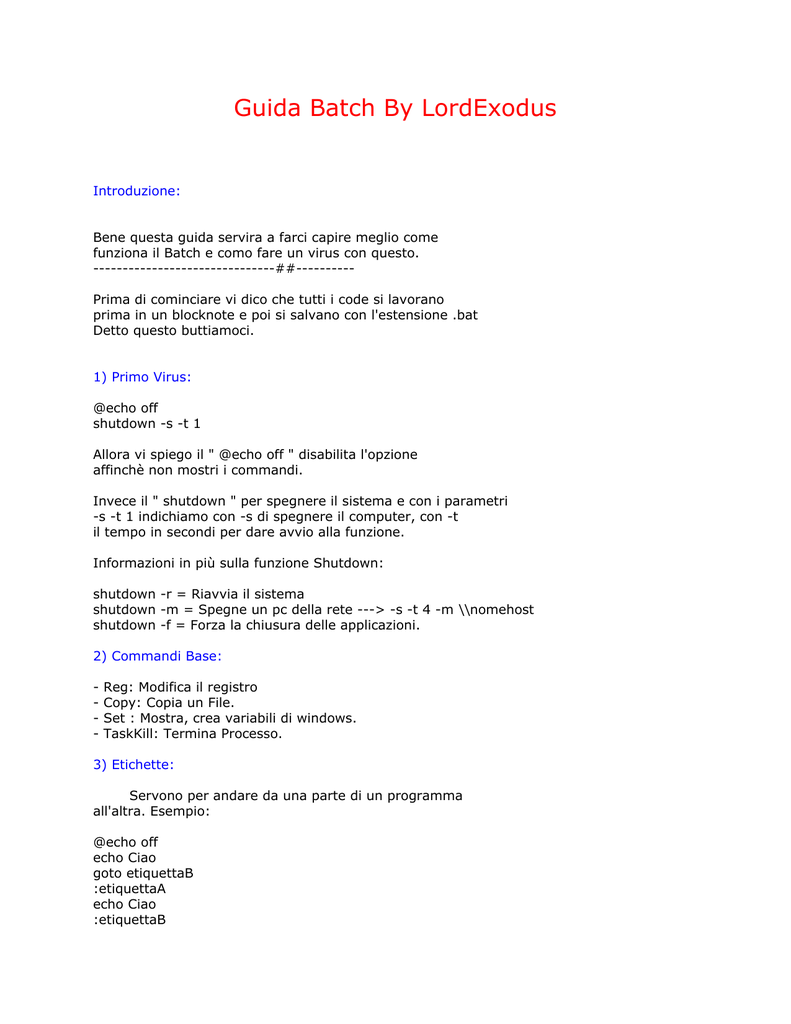 Guida Batch By LordExodus

Introduzione:

Bene questa guida servira a farci capire meglio come funziona il Batch e como fare un virus con questo.
-------------------------------##----------

Prima di cominciare vi dico che tutti i code si lavorano prima in un blocknote e poi si salvano con l'estensione .bat
Detto questo buttiamoci.

1) Primo Virus:

@echo off
shutdown -s -t 1

Allora vi spiego il " @echo off " disabilita l'opzione affinchè non mostri i commandi.

Invece il " shutdown " per spegnere il sistema e con i parametri -s -t 1 indichiamo con -s di spegnere il computer, con -t il tempo in secondi per dare avvio alla funzione.

Informazioni in più sulla funzione Shutdown:

shutdown -r = Riavvia il sistema
shutdown -m = Spegne un pc della rete ---> -s -t 4 -m \\nomehost
shutdown -f = Forza la chiusura delle applicazioni.

2) Commandi Base:

- Reg: Modifica il registro
- Copy: Copia un File.
- Set : Mostra, crea variabili di windows.
- TaskKill: Termina Processo.

3) Etichette:

Servono per andare da una parte di un programma all'altra. Esempio:

@echo off
echo Ciao
goto etiquettaB
:etiquettaA
echo Ciao
:etiquettaB